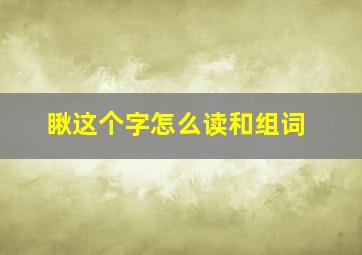 瞅这个字怎么读和组词